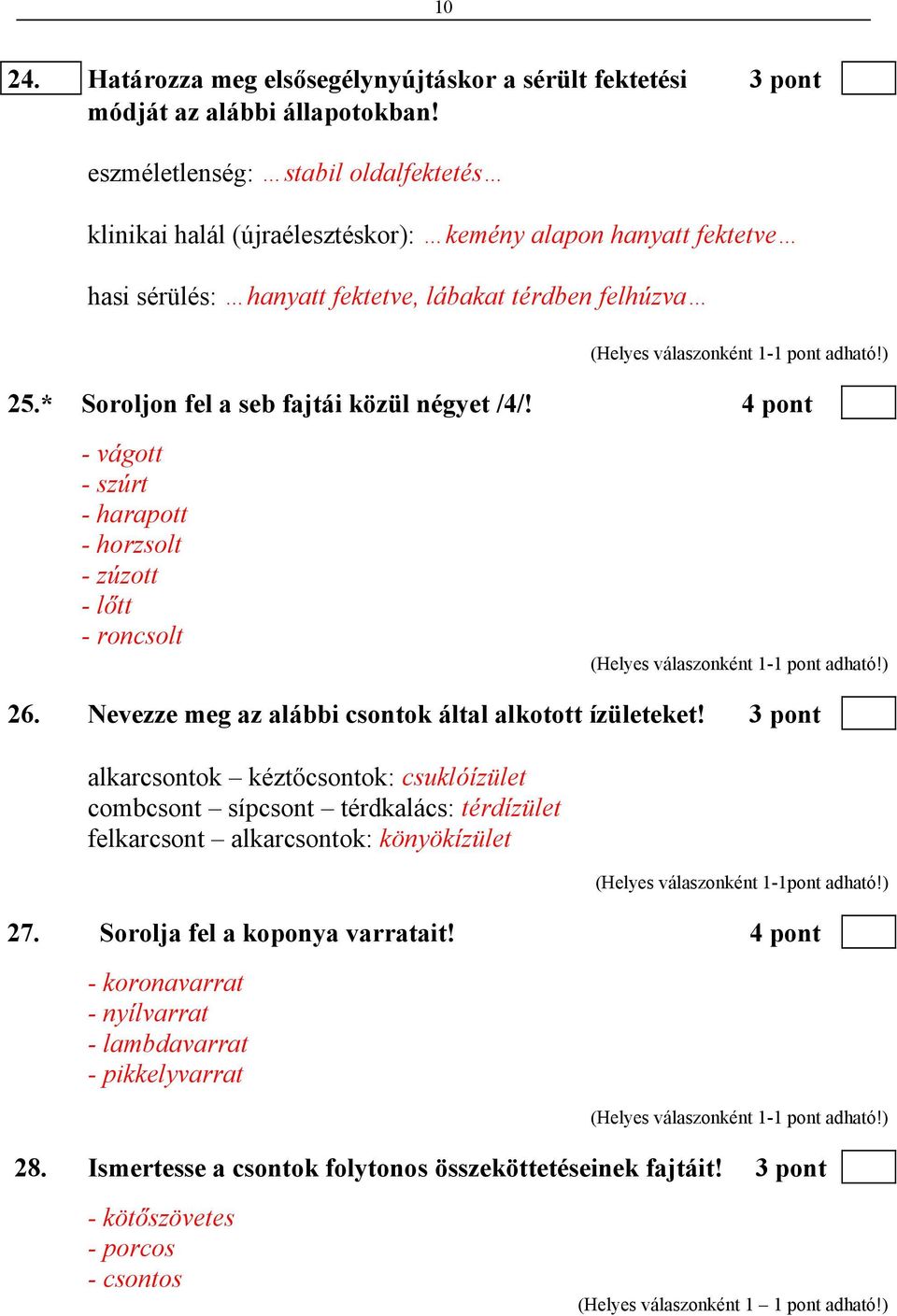 10

24. Határozza meg elsősegélynyújtáskor a sérült fektetési módját az alábbi állapotokban! 3 pont

eszméletlenség: …stabil oldalfektetés…

klinikai halál (újraélesztéskor): …kemény alapon hanyatt fektetve…

hasi sérülés: …hanyatt fektetve, lábakat térdben felhúzva…

(Helyes válaszonként 1-1 pont adható!)

25.* Soroljon fel a seb fajtái közül négyet /4/! 4 pont

- vágott
- szúrt
- harapott
- horzsolt
- zúzott
- lőtt
- roncsolt

(Helyes válaszonként 1-1 pont adható!)

26. Nevezze meg az alábbi csontok által alkotott ízületeket! 3 pont

alkarcsontok – kéztőcsontok: csuklóízület
combcsont – sípcsont – térdkalács: térdízület
felkarcsont – alkarcsontok: könyökízület

(Helyes válaszonként 1-1pont adható!)

27. Sorolja fel a koponya varratait! 4 pont

- koronavarrat
- nyílvarrat
- lambdavarrat
- pikkelyvarrat

(Helyes válaszonként 1-1 pont adható!)

28. Ismertesse a csontok folytonos összeköttetéseinek fajtáit! 3 pont

- kötőszövetes
- porcos
- csontos

(Helyes válaszonként 1 – 1 pont adható!)